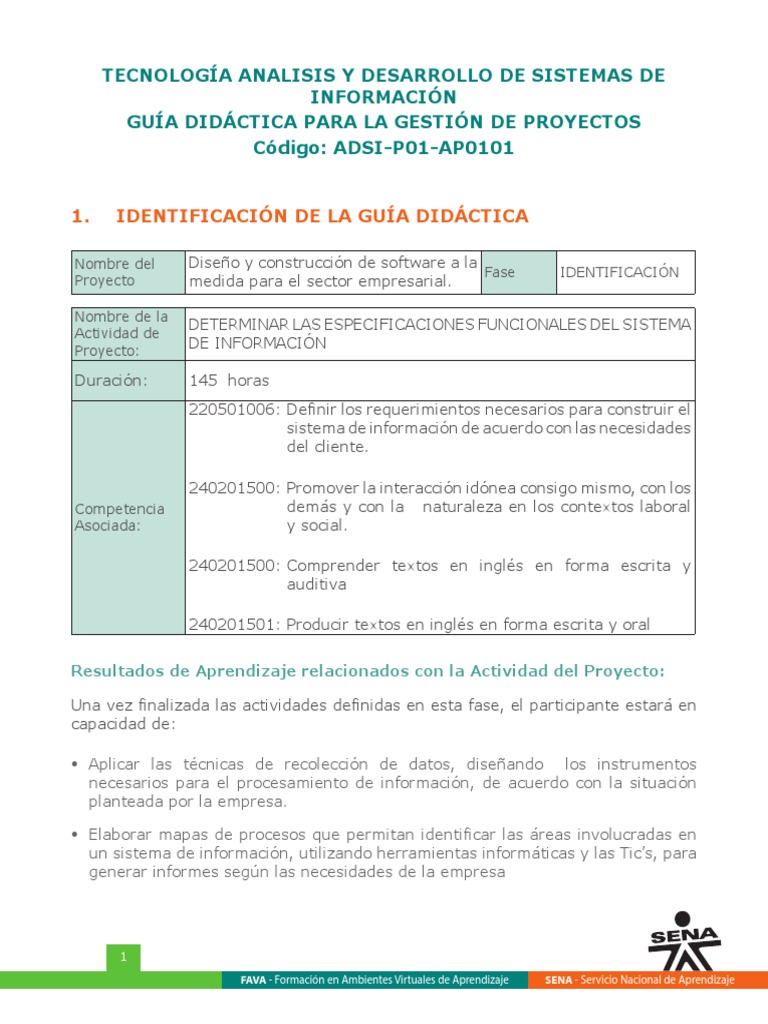 TECNOLOGÍA ANALISIS Y DESARROLLO DE SISTEMAS DE INFORMACIÓN
GUÍA DIDÁCTICA PARA LA GESTIÓN DE PROYECTOS
Código: ADSI-P01-AP0101

1. IDENTIFICACIÓN DE LA GUÍA DIDÁCTICA

| Nombre del Proyecto | Diseño y construcción de software a la medida para el sector empresarial. | Fase | IDENTIFICACIÓN |
|---|---|---|---|

| Nombre de la Actividad de Proyecto: | DETERMINAR LAS ESPECIFICACIONES FUNCIONALES DEL SISTEMA DE INFORMACIÓN |
|---|---|
| Duración: | 145 horas |
| Competencia Asociada: | 220501006: Definir los requerimientos necesarios para construir el sistema de información de acuerdo con las necesidades del cliente. 240201500: Promover la interacción idónea consigo mismo, con los demás y con la naturaleza en los contextos laboral y social. 240201500: Comprender textos en inglés en forma escrita y auditiva 240201501: Producir textos en inglés en forma escrita y oral |

Resultados de Aprendizaje relacionados con la Actividad del Proyecto:

Una vez finalizada las actividades definidas en esta fase, el participante estará en capacidad de:

• Aplicar las técnicas de recolección de datos, diseñando los instrumentos necesarios para el procesamiento de información, de acuerdo con la situación planteada por la empresa.

• Elaborar mapas de procesos que permitan identificar las áreas involucradas en un sistema de información, utilizando herramientas informáticas y las Tic's, para generar informes según las necesidades de la empresa

1

SENA

FAVA - Formación en Ambientes Virtuales de Aprendizaje

SENA - Servicio Nacional de Aprendizaje